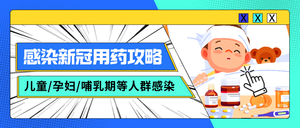 X X X

感染新冠用药攻略

儿童/孕妇/哺乳期等人群感染